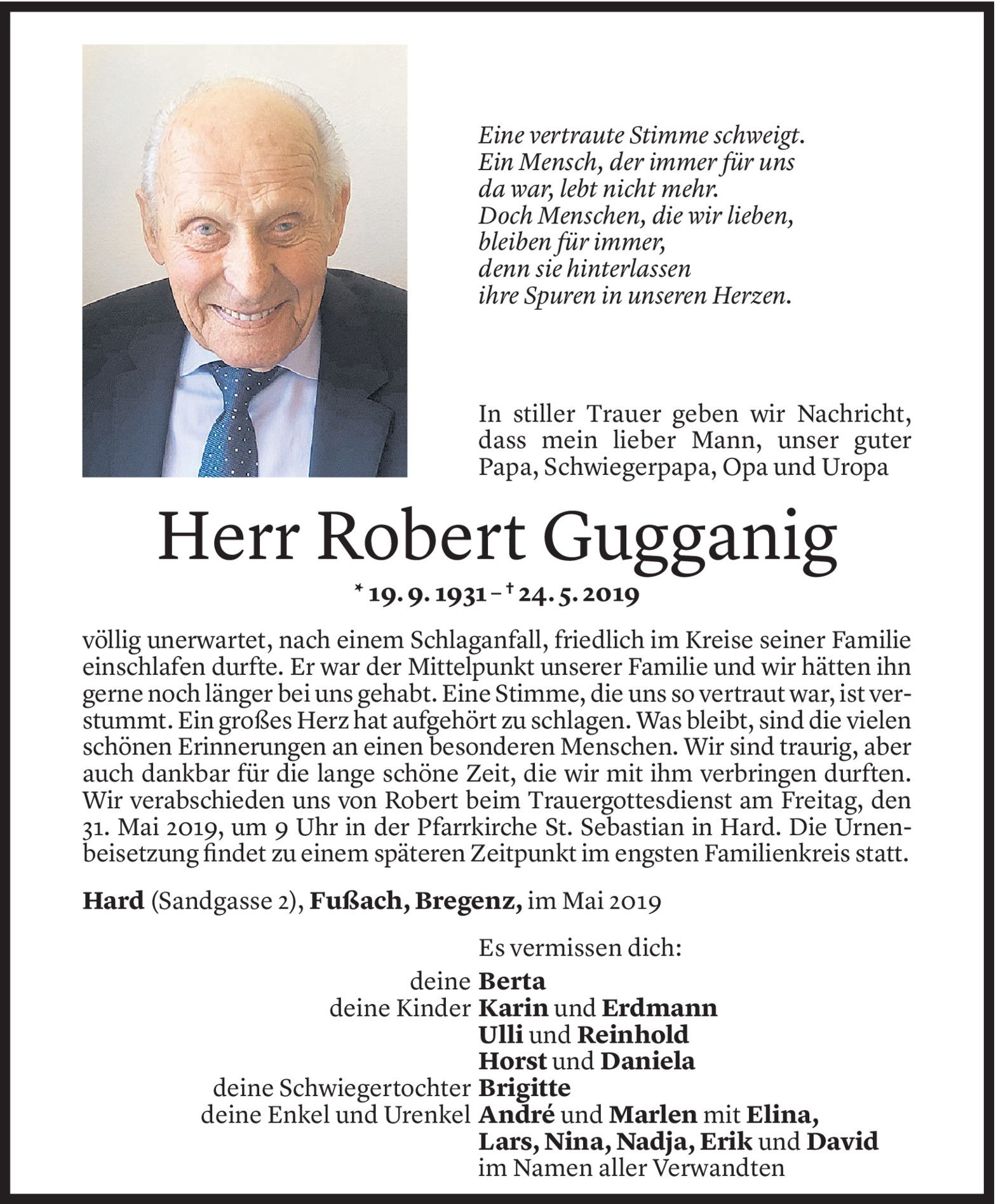 Eine vertraute Stimme schweigt.
Ein Mensch, der immer für uns da war, lebt nicht mehr.
Doch Menschen, die wir lieben, bleiben für immer, denn sie hinterlassen ihre Spuren in unseren Herzen.

In stiller Trauer geben wir Nachricht, dass mein lieber Mann, unser guter Papa, Schwiegerpapa, Opa und Uropa

Herr Robert Gugganig

* 19. 9. 1931 – † 24. 5. 2019

völlig unerwartet, nach einem Schlaganfall, friedlich im Kreise seiner Familie einschlafen durfte. Er war der Mittelpunkt unserer Familie und wir hätten ihn gerne noch länger bei uns gehabt. Eine Stimme, die uns so vertraut war, ist verstummt. Ein großes Herz hat aufgehört zu schlagen. Was bleibt, sind die vielen schönen Erinnerungen an einen besonderen Menschen. Wir sind traurig, aber auch dankbar für die lange schöne Zeit, die wir mit ihm verbringen durften. Wir verabschieden uns von Robert beim Trauergottesdienst am Freitag, den 31. Mai 2019, um 9 Uhr in der Pfarrkirche St. Sebastian in Hard. Die Urnenbeisetzung findet zu einem späteren Zeitpunkt im engsten Familienkreis statt.

Hard (Sandgasse 2), Fußach, Bregenz, im Mai 2019

Es vermissen dich:
deine Berta
deine Kinder Karin und Erdmann
Ulli und Reinhold
Horst und Daniela
deine Schwiegertochter Brigitte
deine Enkel und Urenkel André und Marlen mit Elina, Lars, Nina, Nadja, Erik und David
im Namen aller Verwandten